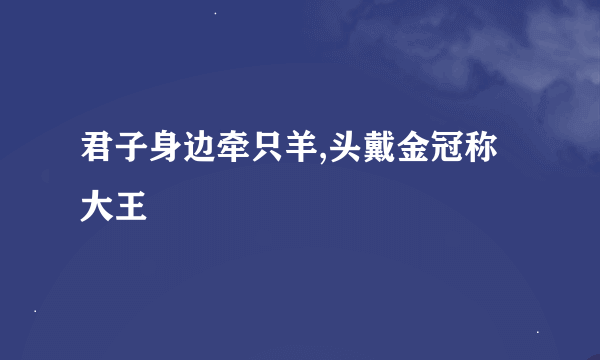 君子身边牵只羊,头戴金冠称大王